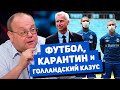 ФУТБОЛ, КАРАНТИН И ГОЛЛАНДСКИЙ КАЗУС